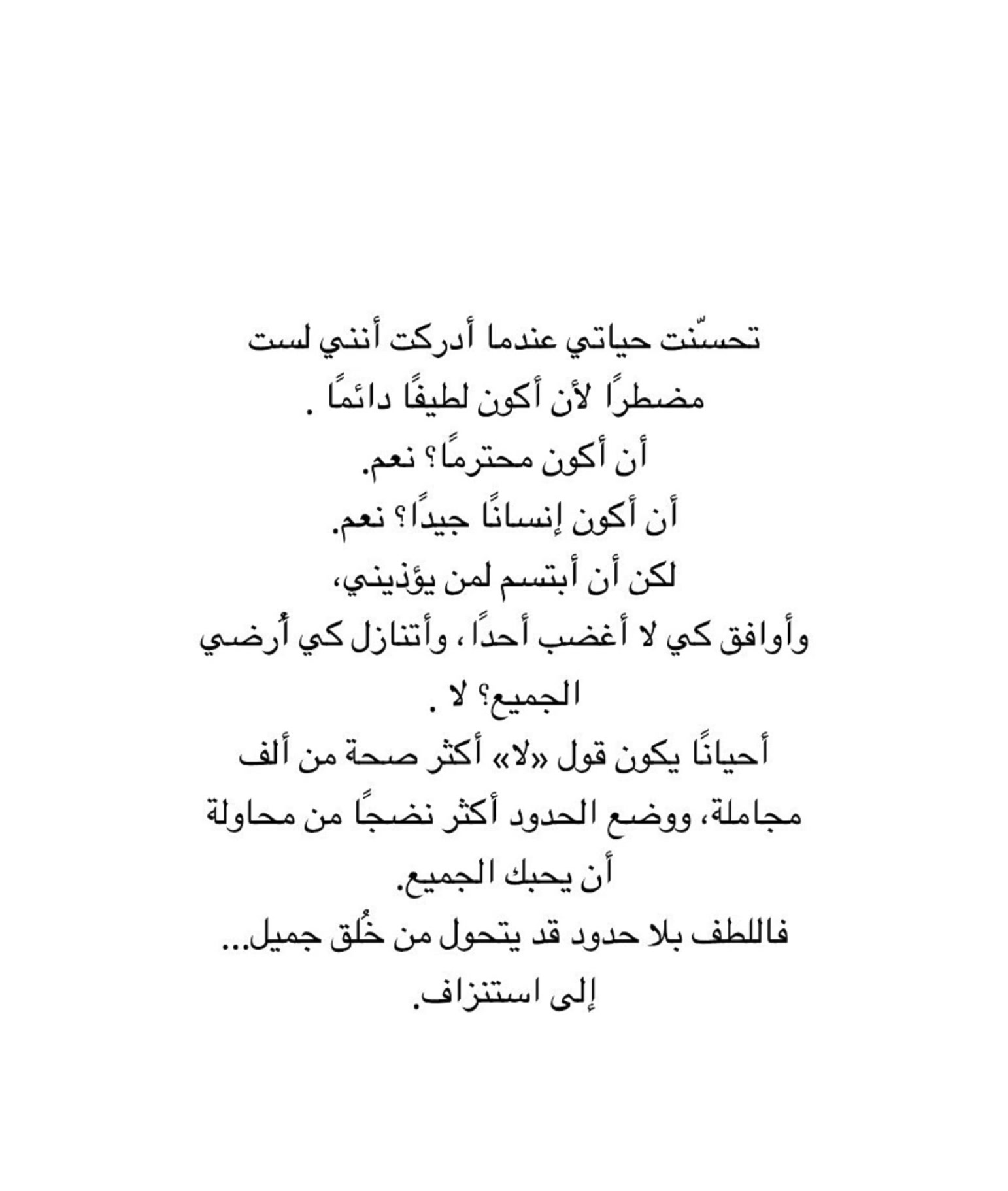 تحسّنت حياتي عندما أدركت أنني لست مضطرًا لأن أكون لطيفًا دائمًا .

أن أكون محترمًا؟ نعم.

أن أكون إنسانًا جيدًا؟ نعم.

لكن أن أبتسم لمن يؤذيني،

وأوافق كي لا أغضب أحدًا ، وأتنازل كي أُرضي الجميع؟ لا .

أحيانًا يكون قول «لا» أكثر صحة من ألف مجاملة، ووضع الحدود أكثر نضجًا من محاولة أن يحبك الجميع.

فاللطف بلا حدود قد يتحول من خُلق جميل... إلى استنزاف.